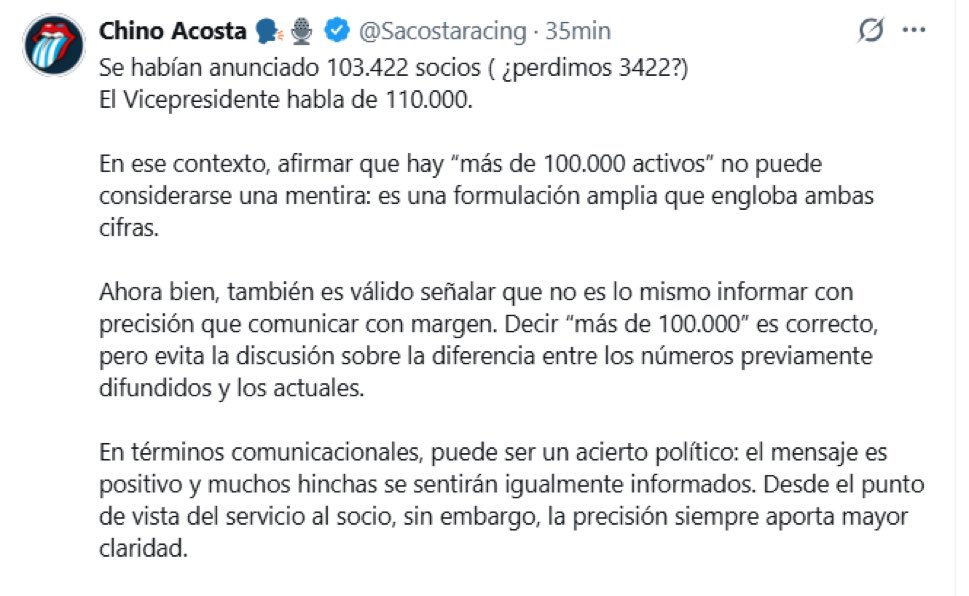 Chino Acosta 🗣️🎙️ @Sacostaracing · 35min

Se habían anunciado 103.422 socios ( ¿perdimos 3422?)
El Vicepresidente habla de 110.000.

En ese contexto, afirmar que hay “más de 100.000 activos” no puede considerarse una mentira: es una formulación amplia que engloba ambas cifras.

Ahora bien, también es válido señalar que no es lo mismo informar con precisión que comunicar con margen. Decir “más de 100.000” es correcto, pero evita la discusión sobre la diferencia entre los números previamente difundidos y los actuales.

En términos comunicacionales, puede ser un acierto político: el mensaje es positivo y muchos hinchas se sentirán igualmente informados. Desde el punto de vista del servicio al socio, sin embargo, la precisión siempre aporta mayor claridad.